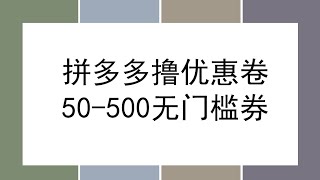 拼多多撸优惠卷
50-500无门槛券